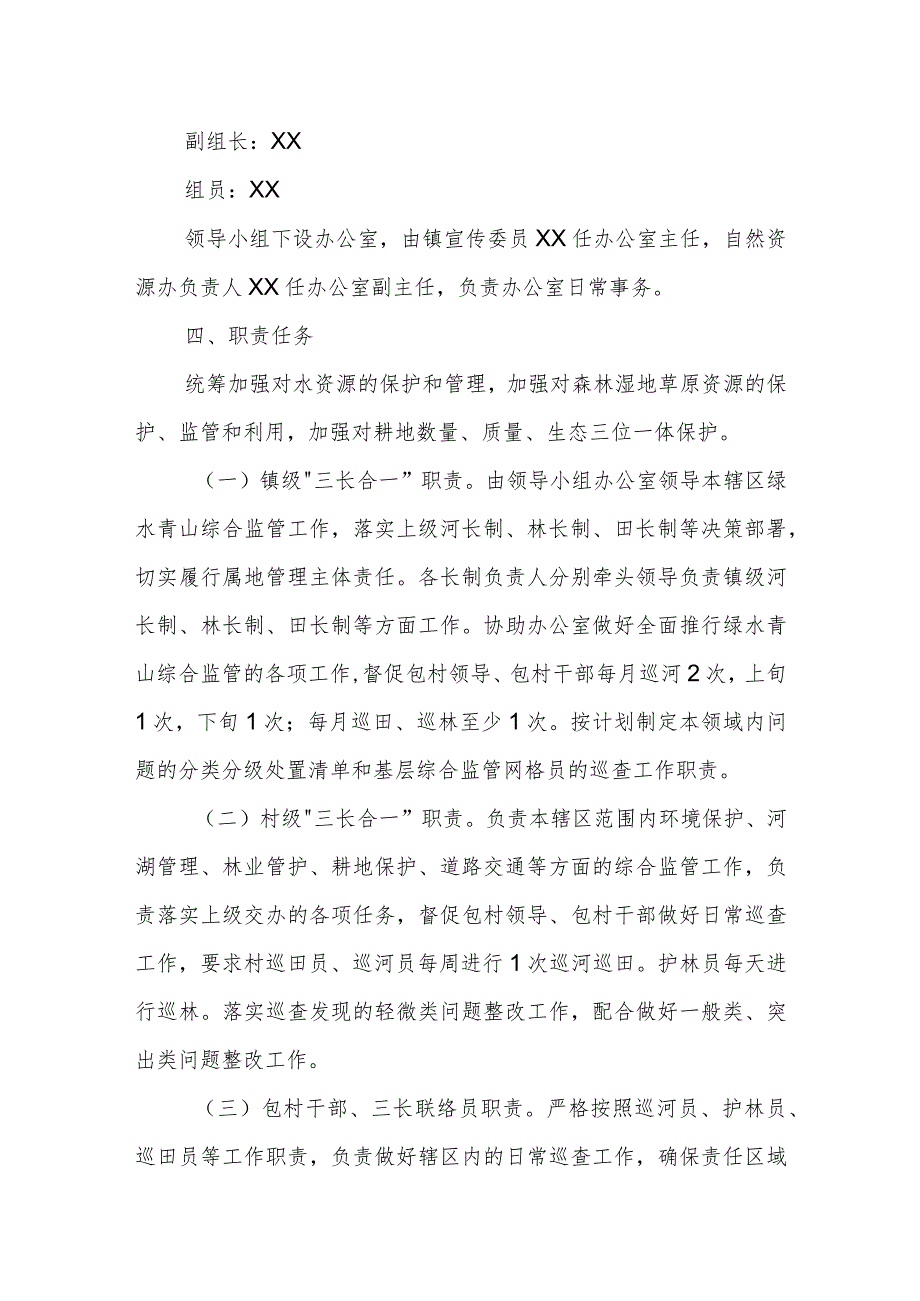 副组长：XX

组员：XX

领导小组下设办公室，由镇宣传委员XX任办公室主任，自然资源办负责人XX任办公室副主任，负责办公室日常事务。

四、职责任务

统筹加强对水资源的保护和管理，加强对森林湿地草原资源的保护、监管和利用，加强对耕地数量、质量、生态三位一体保护。

（一）镇级"三长合一”职责。由领导小组办公室领导本辖区绿水青山综合监管工作，落实上级河长制、林长制、田长制等决策部署，切实履行属地管理主体责任。各长制负责人分别牵头领导负责镇级河长制、林长制、田长制等方面工作。协助办公室做好全面推行绿水青山综合监管的各项工作，督促包村领导、包村干部每月巡河2次，上旬1次，下旬1次；每月巡田、巡林至少1次。按计划制定本领域内问题的分类分级处置清单和基层综合监管网格员的巡查工作职责。

（二）村级"三长合一”职责。负责本辖区范围内环境保护、河湖管理、林业管护、耕地保护、道路交通等方面的综合监管工作，负责落实上级交办的各项任务，督促包村领导、包村干部做好日常巡查工作，要求村巡田员、巡河员每周进行1次巡河巡田。护林员每天进行巡林。落实巡查发现的轻微类问题整改工作，配合做好一般类、突出类问题整改工作。

（三）包村干部、三长联络员职责。严格按照巡河员、护林员、巡田员等工作职责，负责做好辖区内的日常巡查工作，确保责任区域